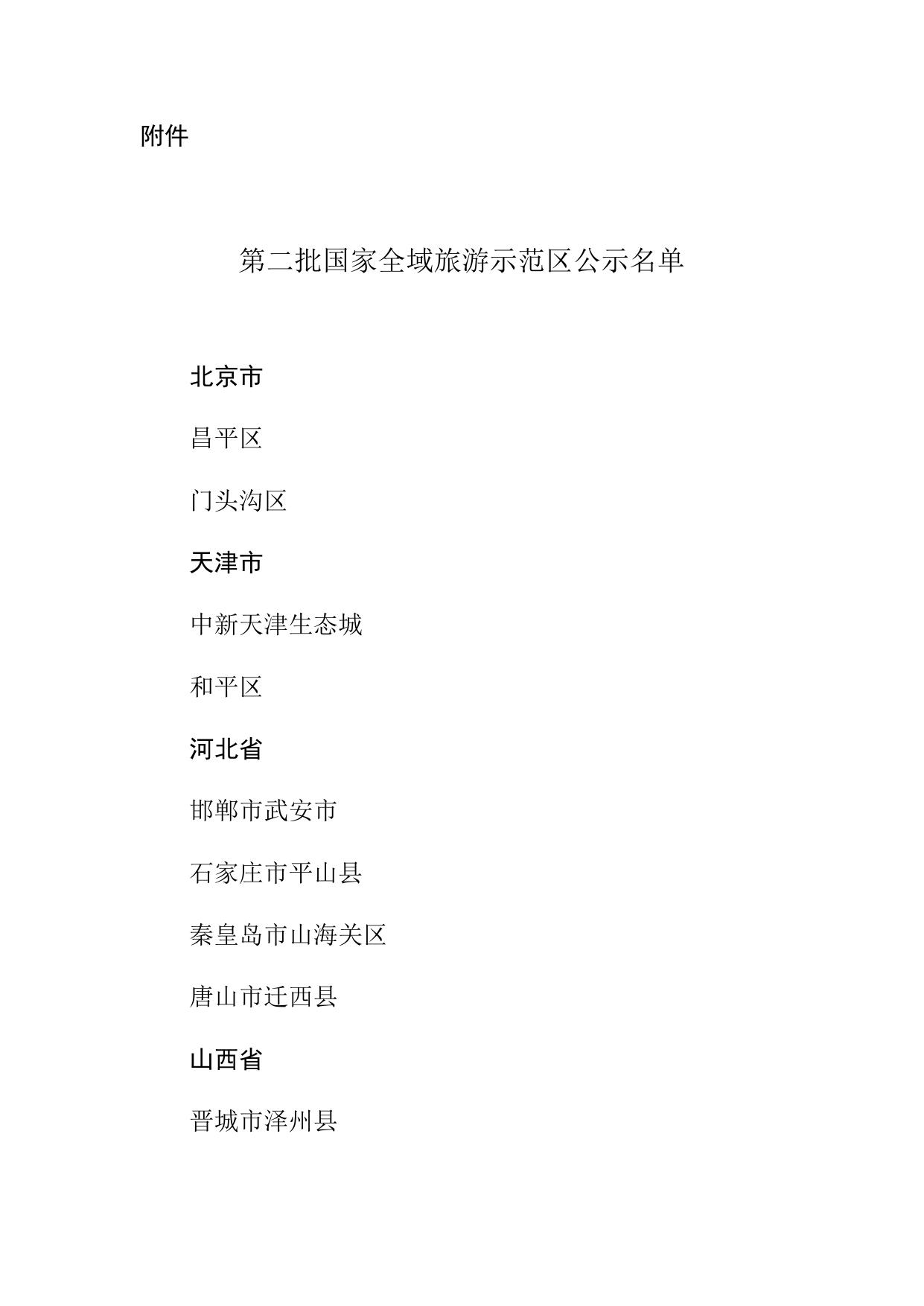 附件

第二批国家全域旅游示范区公示名单

北京市

昌平区

门头沟区

天津市

中新天津生态城

和平区

河北省

邯郸市武安市

石家庄市平山县

秦皇岛市山海关区

唐山市迁西县

山西省

晋城市泽州县